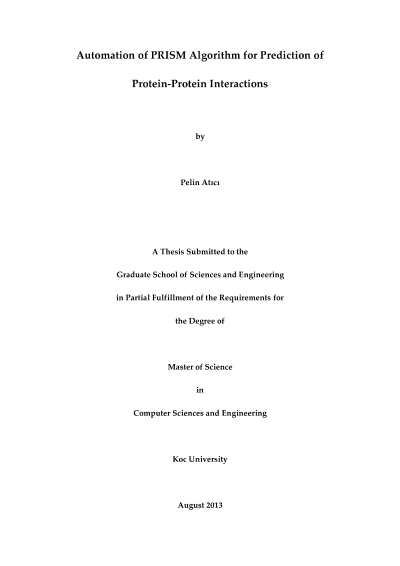 Automation of PRISM Algorithm for Prediction of

Protein-Protein Interactions

by

Pelin Atıcı

A Thesis Submitted to the

Graduate School of Sciences and Engineering

in Partial Fulfillment of the Requirements for

the Degree of

Master of Science

in

Computer Sciences and Engineering

Koc University

August 2013